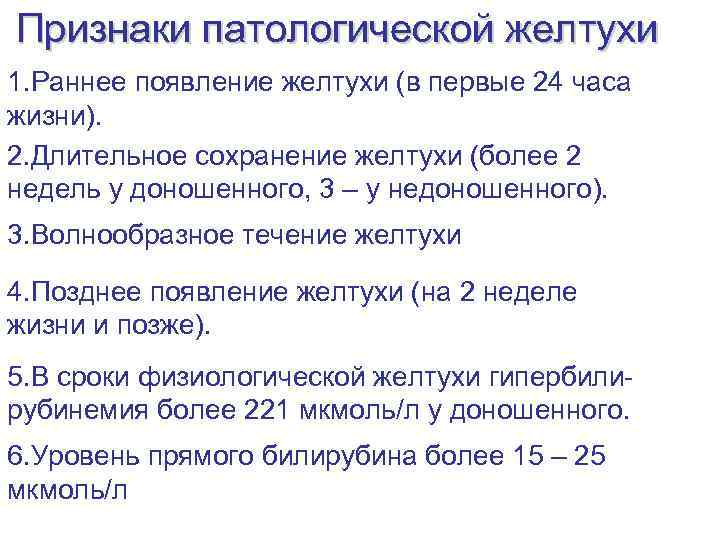 Признаки патологической желтухи

1.Раннее появление желтухи (в первые 24 часа жизни).

2.Длительное сохранение желтухи (более 2 недель у доношенного, 3 – у недоношенного).

3.Волнообразное течение желтухи

4.Позднее появление желтухи (на 2 неделе жизни и позже).

5.В сроки физиологической желтухи гипербилирубинемия более 221 мкмоль/л у доношенного.

6.Уровень прямого билирубина более 15 – 25 мкмоль/л